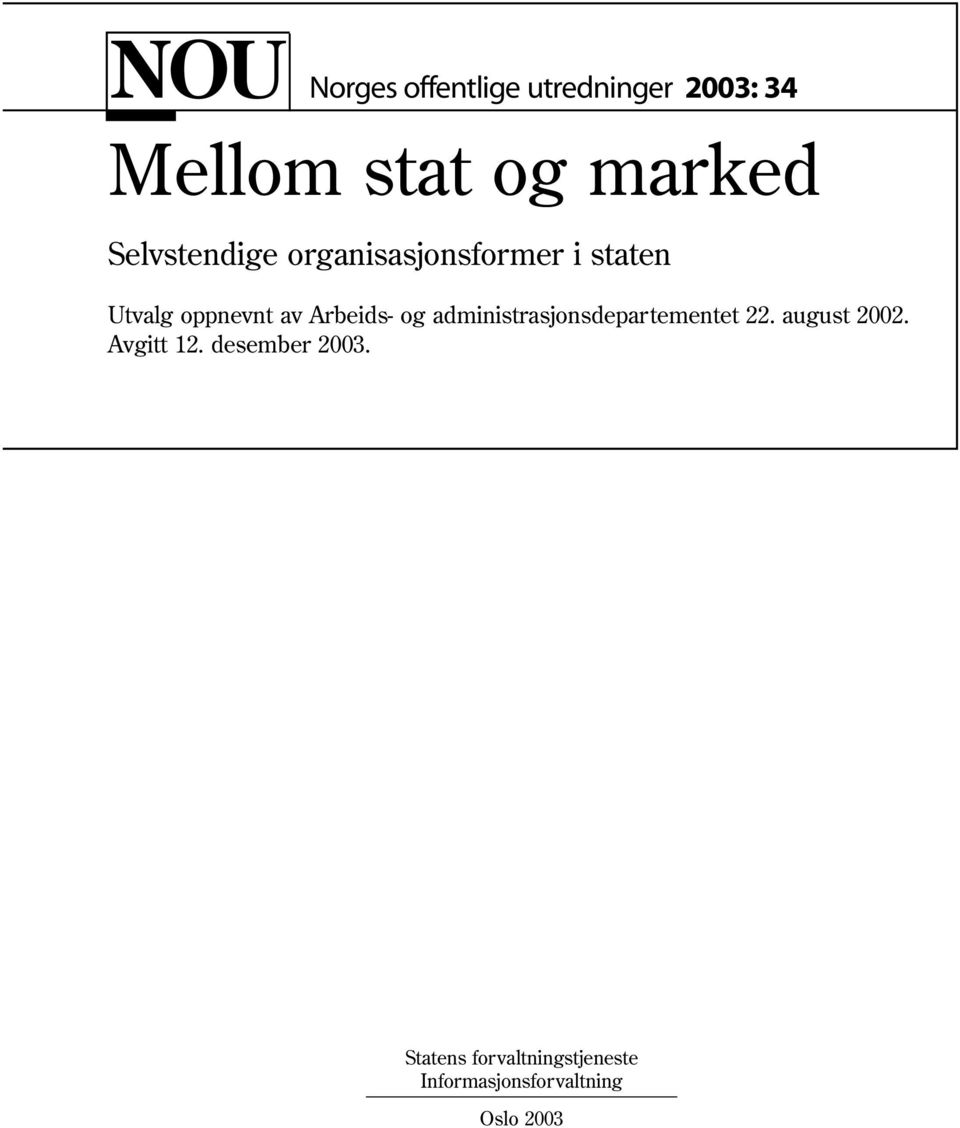 NOU Norges offentlige utredninger 2003: 34

Mellom stat og marked

Selvstendige organisasjonsformer i staten

Utvalg oppnevnt av Arbeids- og administrasjonsdepartementet 22. august 2002. Avgitt 12. desember 2003.

Statens forvaltningstjeneste
Informasjonsforvaltning

Oslo 2003